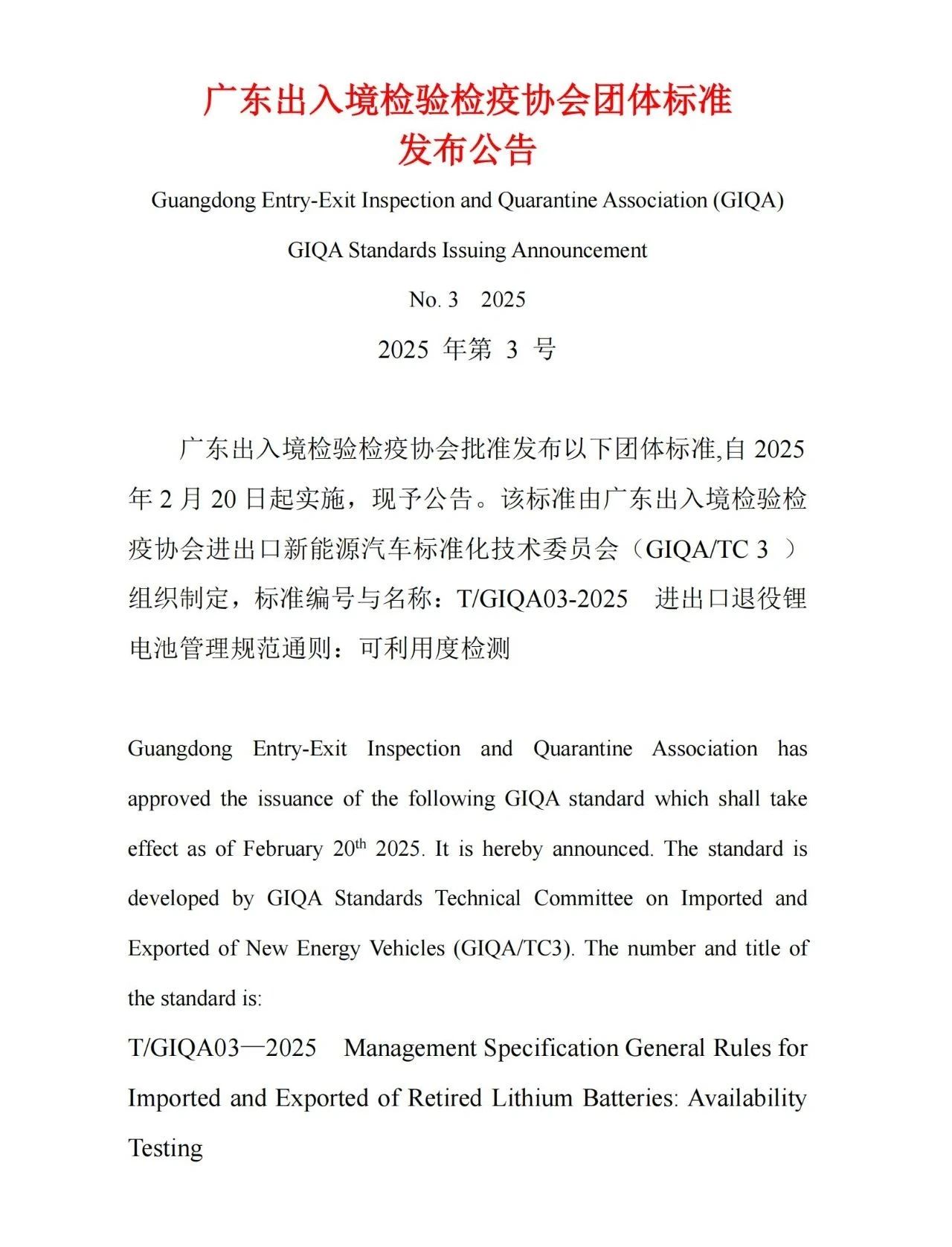 广东出入境检验检疫协会团体标准
发布公告

Guangdong Entry-Exit Inspection and Quarantine Association (GIQA)

GIQA Standards Issuing Announcement

No. 3 2025

2025 年第 3 号

广东出入境检验检疫协会批准发布以下团体标准,自 2025 年 2 月 20 日起实施，现予公告。该标准由广东出入境检验检疫协会进出口新能源汽车标准化技术委员会（GIQA/TC 3 ）组织制定，标准编号与名称：T/GIQA03-2025 进出口退役锂电池管理规范通则：可利用度检测

Guangdong Entry-Exit Inspection and Quarantine Association has approved the issuance of the following GIQA standard which shall take effect as of February 20$^{th}$ 2025. It is hereby announced. The standard is developed by GIQA Standards Technical Committee on Imported and Exported of New Energy Vehicles (GIQA/TC3). The number and title of the standard is:

T/GIQA03—2025 Management Specification General Rules for Imported and Exported of Retired Lithium Batteries: Availability Testing